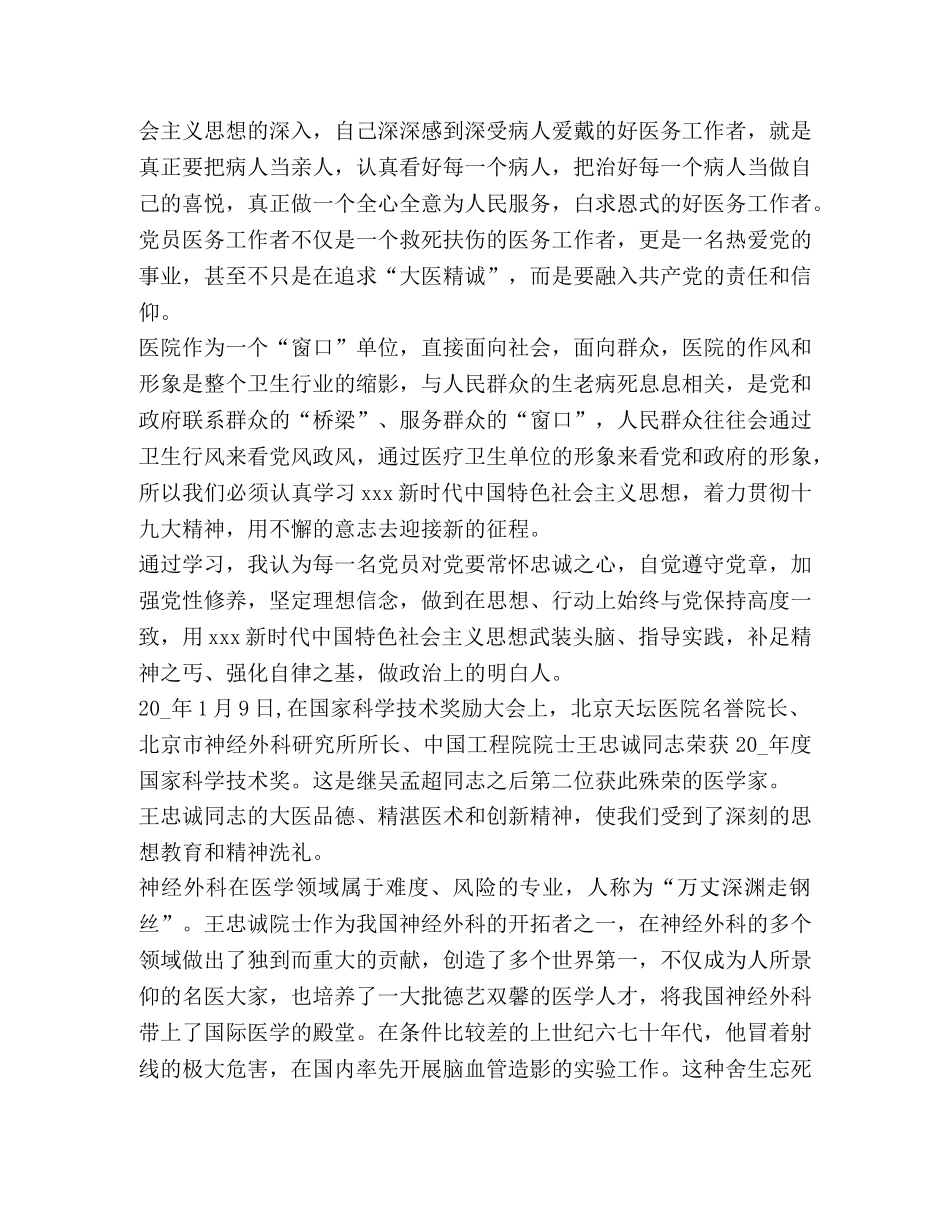 会主义思想的深入，自己深深感到深受病人爱戴的好医务工作者，就是真正要把病人当亲人，认真看好每一个病人，把治好每一个病人当做自己的喜悦，真正做一个全心全意为人民服务，白求恩式的好医务工作者。党员医务工作者不仅是一个救死扶伤的医务工作者，更是一名热爱党的事业，甚至不只是在追求“大医精诚”，而是要融入共产党的责任和信仰。

医院作为一个“窗口”单位，直接面向社会，面向群众，医院的作风和形象是整个卫生行业的缩影，与人民群众的生老病死息息相关，是党和政府联系群众的“桥梁”、服务群众的“窗口”，人民群众往往会通过卫生行风来看党风政风，通过医疗卫生单位的形象来看党和政府的形象，所以我们必须认真学习 xxx 新时代中国特色社会主义思想，着力贯彻十九大精神，用不懈的意志去迎接新的征程。

通过学习，我认为每一名党员对党要常怀忠诚之心，自觉遵守党章，加强党性修养，坚定理想信念，做到在思想、行动上始终与党保持高度一致，用 xxx 新时代中国特色社会主义思想武装头脑、指导实践，补足精神之丐、强化自律之基，做政治上的明白人。

20_年 1 月 9 日,在国家科学技术奖励大会上，北京天坛医院名誉院长、北京市神经外科研究所所长、中国工程院院士王忠诚同志荣获 20_年度国家科学技术奖。这是继吴孟超同志之后第二位获此殊荣的医学家。

王忠诚同志的大医品德、精湛医术和创新精神，使我们受到了深刻的思想教育和精神洗礼。

神经外科在医学领域属于难度、风险的专业，人称为“万丈深渊走钢丝”。王忠诚院士作为我国神经外科的开拓者之一，在神经外科的多个领域做出了独到而重大的贡献，创造了多个世界第一，不仅成为人所景仰的名医大家，也培养了一大批德艺双馨的医学人才，将我国神经外科带上了国际医学的殿堂。在条件比较差的上世纪六七十年代，他冒着射线的极大危害，在国内率先开展脑血管造影的实验工作。这种舍生忘死